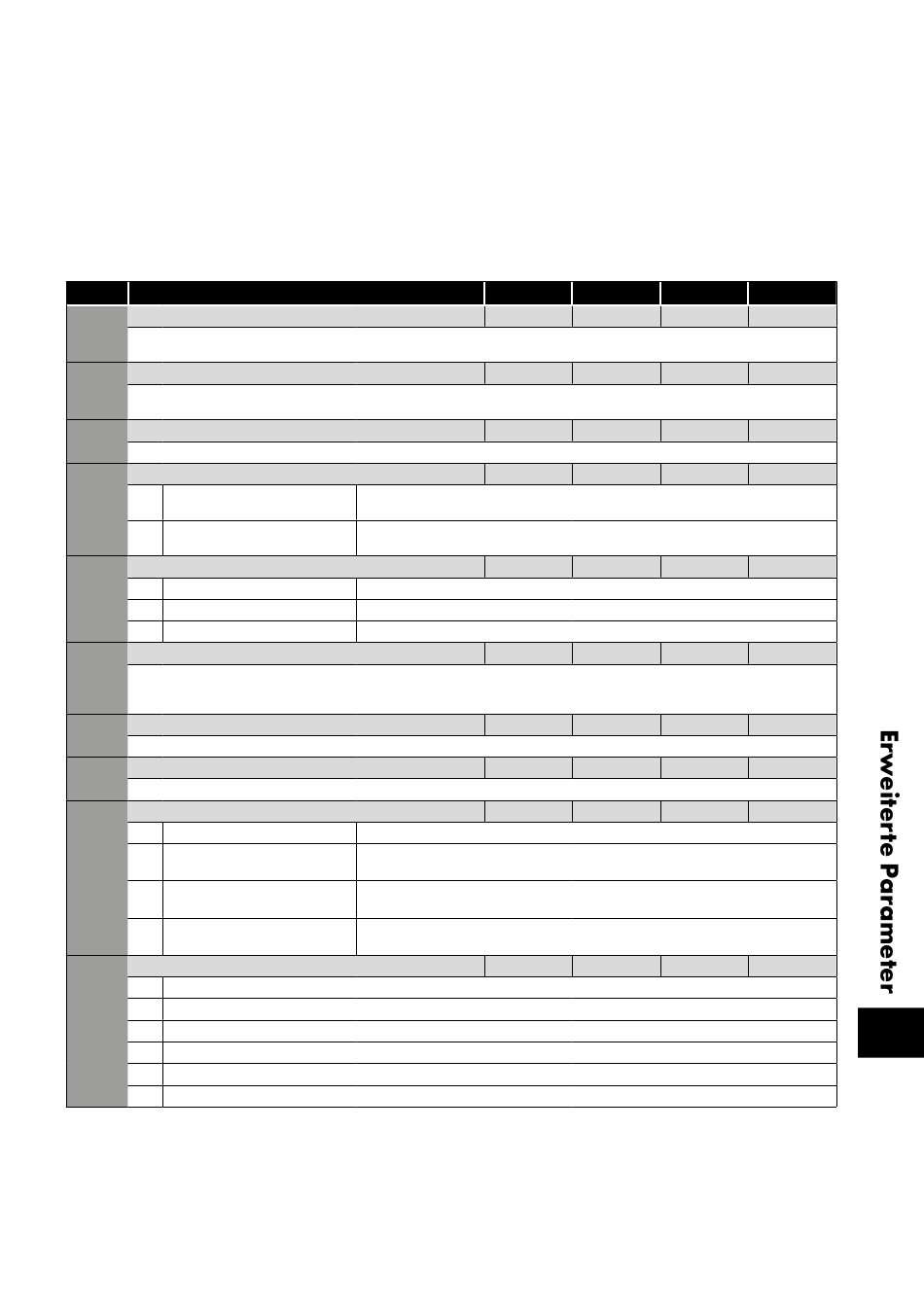 Erweiterte Parameter